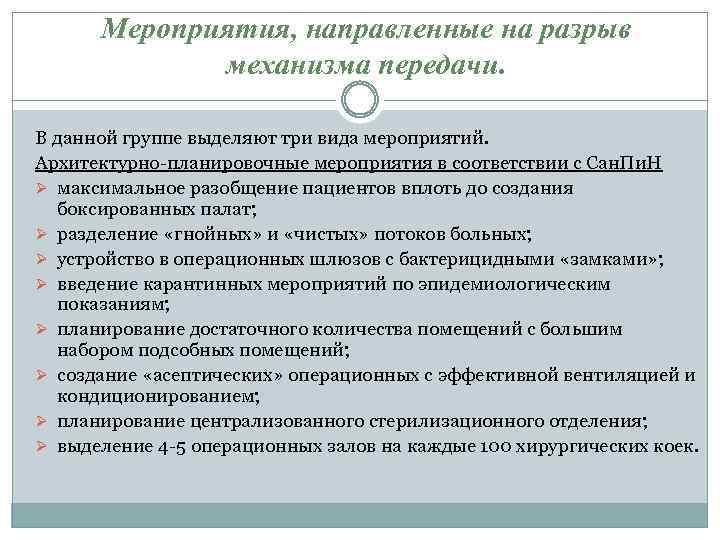 Мероприятия, направленные на разрыв механизма передачи.

В данной группе выделяют три вида мероприятий.

Архитектурно-планировочные мероприятия в соответствии с СанПиН

➢ максимальное разобщение пациентов вплоть до создания боксированных палат;
➢ разделение «гнойных» и «чистых» потоков больных;
➢ устройство в операционных шлюзов с бактерицидными «замками»;
➢ введение карантинных мероприятий по эпидемиологическим показаниям;
➢ планирование достаточного количества помещений с большим набором подсобных помещений;
➢ создание «асептических» операционных с эффективной вентиляцией и кондиционированием;
➢ планирование централизованного стерилизационного отделения;
➢ выделение 4-5 операционных залов на каждые 100 хирургических коек.